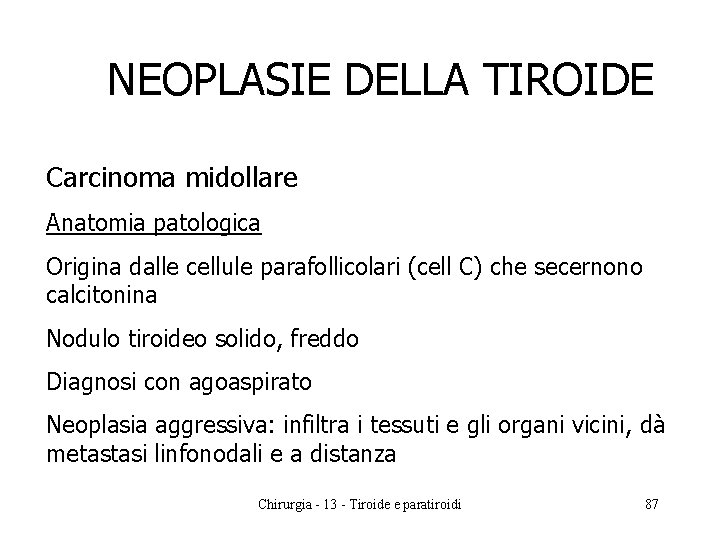 NEOPLASIE DELLA TIROIDE

Carcinoma midollare

Anatomia patologica

Origina dalle cellule parafollicolari (cell C) che secernono calcitonina

Nodulo tiroideo solido, freddo

Diagnosi con agoaspirato

Neoplasia aggressiva: infiltra i tessuti e gli organi vicini, dà metastasi linfonodali e a distanza

Chirurgia - 13 - Tiroide e paratiroidi

87